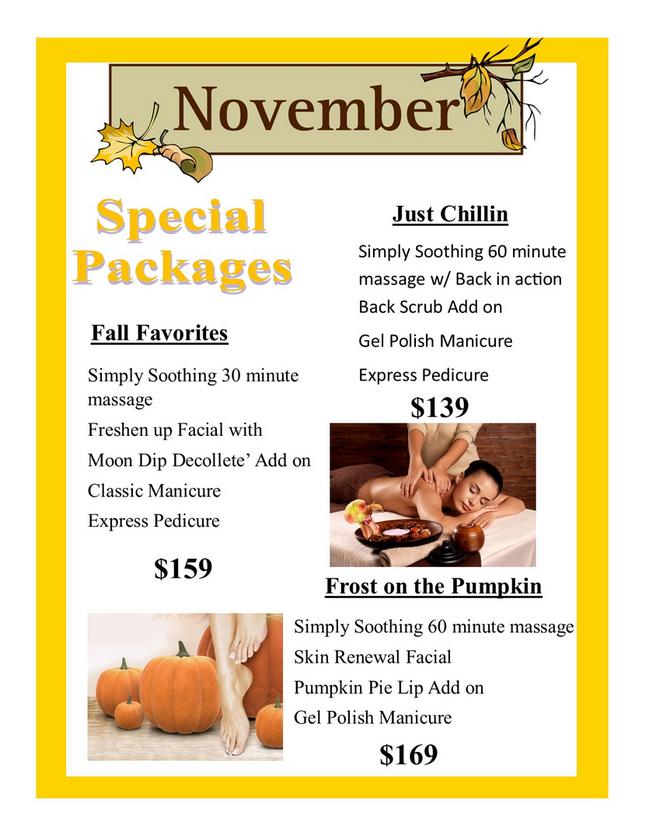 November

Special Packages

Fall Favorites

Simply Soothing 30 minute massage

Freshen up Facial with

Moon Dip Decollete' Add on

Classic Manicure

Express Pedicure

$159

Just Chillin

Simply Soothing 60 minute massage w/ Back in action Back Scrub Add on

Gel Polish Manicure

Express Pedicure

$139

Frost on the Pumpkin

Simply Soothing 60 minute massage

Skin Renewal Facial

Pumpkin Pie Lip Add on

Gel Polish Manicure

$169